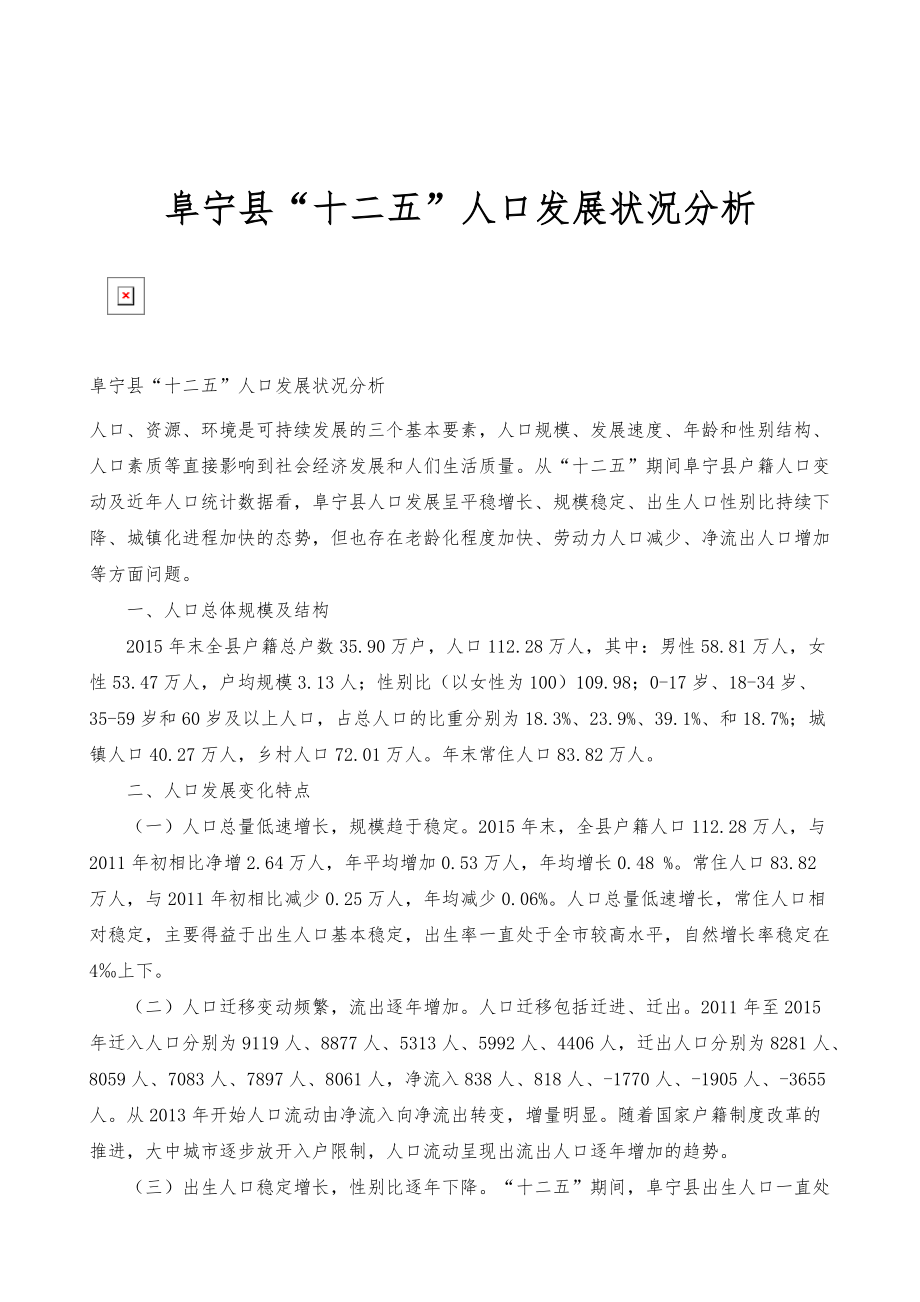 阜宁县“十二五”人口发展状况分析

阜宁县“十二五”人口发展状况分析

人口、资源、环境是可持续发展的三个基本要素，人口规模、发展速度、年龄和性别结构、人口素质等直接影响到社会经济发展和人们生活质量。从“十二五”期间阜宁县户籍人口变动及近年人口统计数据看，阜宁县人口发展呈平稳增长、规模稳定、出生人口性别比持续下降、城镇化进程加快的态势，但也存在老龄化程度加快、劳动力人口减少、净流出人口增加等方面问题。

一、人口总体规模及结构

2015年末全县户籍总户数35.90万户，人口112.28万人，其中：男性58.81万人，女性53.47万人，户均规模3.13人；性别比（以女性为100）109.98；0-17岁、18-34岁、35-59岁和60岁及以上人口，占总人口的比重分别为18.3%、23.9%、39.1%、和18.7%；城镇人口40.27万人，乡村人口72.01万人。年末常住人口83.82万人。

二、人口发展变化特点

（一）人口总量低速增长，规模趋于稳定。2015年末，全县户籍人口112.28万人，与2011年初相比净增2.64万人，年平均增加0.53万人，年均增长0.48 %。常住人口83.82万人，与2011年初相比减少0.25万人，年均减少0.06%。人口总量低速增长，常住人口相对稳定，主要得益于出生人口基本稳定，出生率一直处于全市较高水平，自然增长率稳定在4‰上下。

（二）人口迁移变动频繁，流出逐年增加。人口迁移包括迁进、迁出。2011年至2015年迁入人口分别为9119人、8877人、5313人、5992人、4406人，迁出人口分别为8281人、8059人、7083人、7897人、8061人，净流入838人、818人、-1770人、-1905人、-3655人。从2013年开始人口流动由净流入向净流出转变，增量明显。随着国家户籍制度改革的推进，大中城市逐步放开入户限制，人口流动呈现出流出人口逐年增加的趋势。

（三）出生人口稳定增长，性别比逐年下降。“十二五”期间，阜宁县出生人口一直处